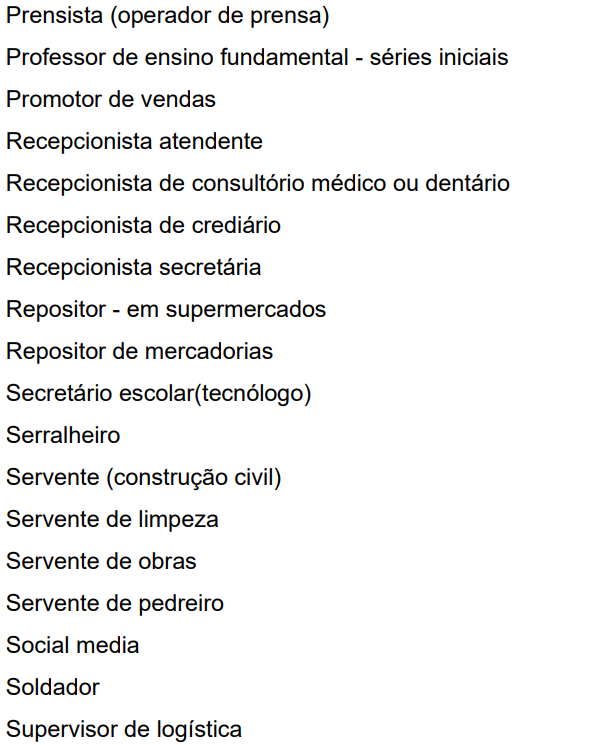 Prensista (operador de prensa)
Professor de ensino fundamental - séries iniciais
Promotor de vendas
Recepcionista atendente
Recepcionista de consultório médico ou dentário
Recepcionista de crediário
Recepcionista secretária
Repositor - em supermercados
Repositor de mercadorias
Secretário escolar(tecnólogo)
Serralheiro
Servente (construção civil)
Servente de limpeza
Servente de obras
Servente de pedreiro
Social media
Soldador
Supervisor de logística